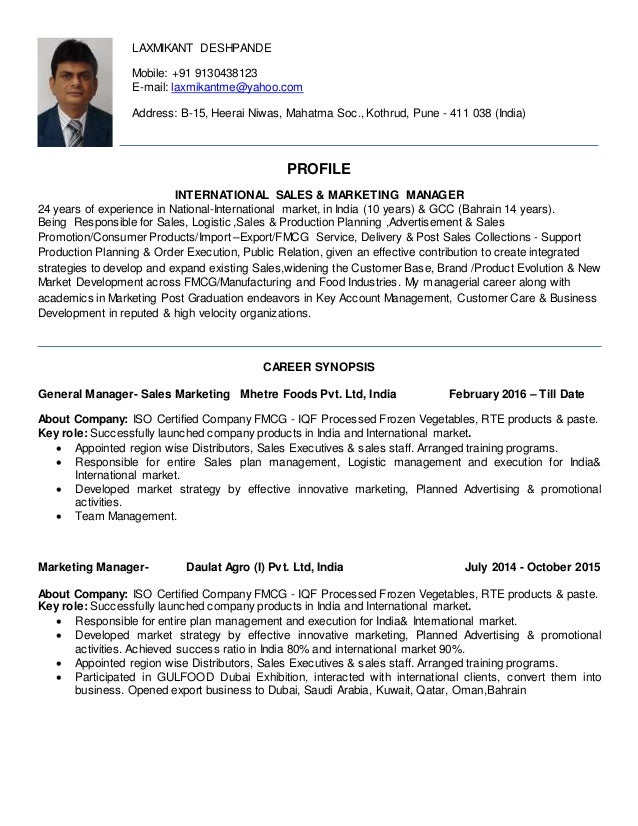 LAXMIKANT DESHPANDE

Mobile: +91 9130438123
E-mail: laxmikantme@yahoo.com

Address: B-15, Heerai Niwas, Mahatma Soc., Kothrud, Pune - 411 038 (India)

PROFILE

INTERNATIONAL SALES & MARKETING MANAGER
24 years of experience in National-International market, in India (10 years) & GCC (Bahrain 14 years). Being Responsible for Sales, Logistic ,Sales & Production Planning ,Advertisement & Sales Promotion/Consumer Products/Import –Export/FMCG Service, Delivery & Post Sales Collections - Support Production Planning & Order Execution, Public Relation, given an effective contribution to create integrated strategies to develop and expand existing Sales,widening the Customer Base, Brand /Product Evolution & New Market Development across FMCG/Manufacturing and Food Industries. My managerial career along with academics in Marketing Post Graduation endeavors in Key Account Management, Customer Care & Business Development in reputed & high velocity organizations.

CAREER SYNOPSIS

General Manager- Sales Marketing Mhetre Foods Pvt. Ltd, India February 2016 – Till Date

About Company: ISO Certified Company FMCG - IQF Processed Frozen Vegetables, RTE products & paste.
Key role: Successfully launched company products in India and International market.
• Appointed region wise Distributors, Sales Executives & sales staff. Arranged training programs.
• Responsible for entire Sales plan management, Logistic management and execution for India& International market.
• Developed market strategy by effective innovative marketing, Planned Advertising & promotional activities.
• Team Management.

Marketing Manager- Daulat Agro (I) Pvt. Ltd, India July 2014 - October 2015

About Company: ISO Certified Company FMCG - IQF Processed Frozen Vegetables, RTE products & paste.
Key role: Successfully launched company products in India and International market.
• Responsible for entire plan management and execution for India& International market.
• Developed market strategy by effective innovative marketing, Planned Advertising & promotional activities. Achieved success ratio in India 80% and international market 90%.
• Appointed region wise Distributors, Sales Executives & sales staff. Arranged training programs.
• Participated in GULFOOD Dubai Exhibition, interacted with international clients, convert them into business. Opened export business to Dubai, Saudi Arabia, Kuwait, Qatar, Oman,Bahrain